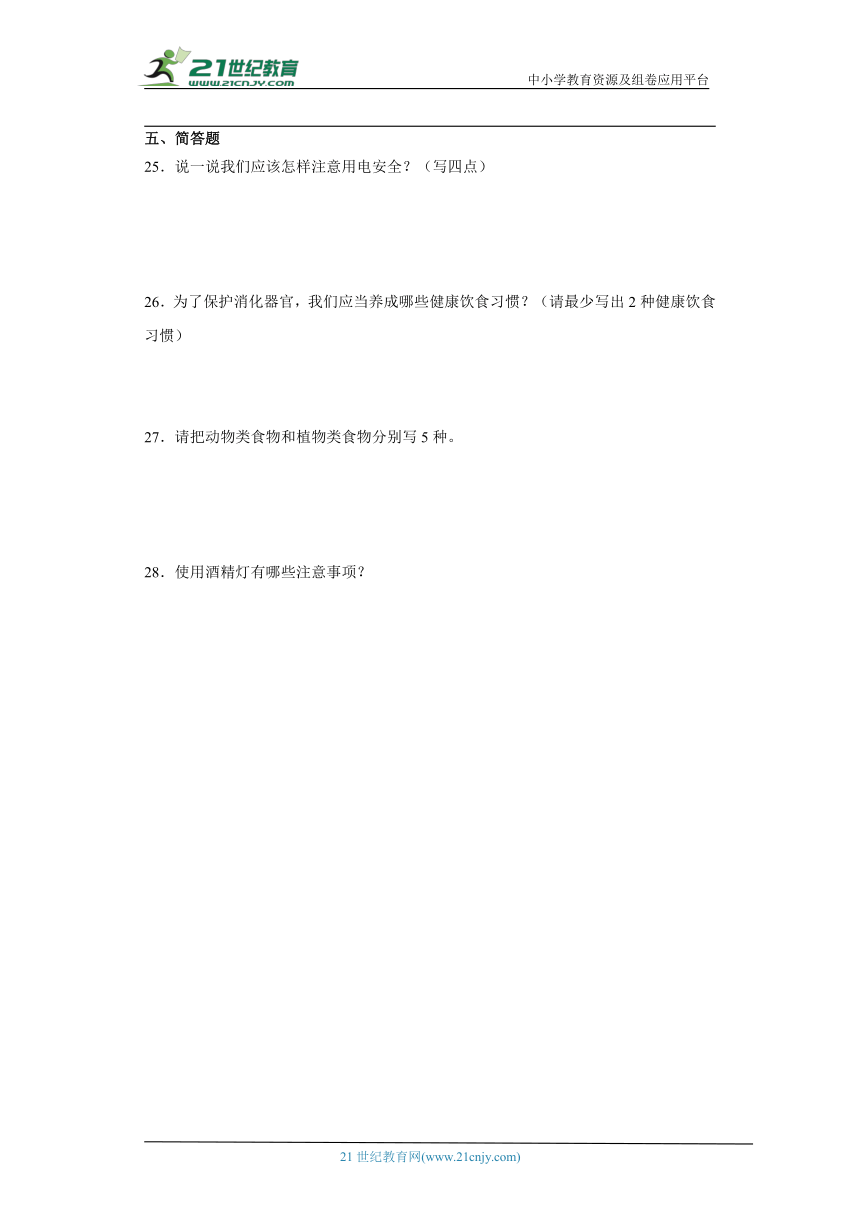 21世纪教育
www.21cnjy.com
中小学教育资源及组卷应用平台

五、简答题
25．说一说我们应该怎样注意用电安全？（写四点）

26．为了保护消化器官，我们应当养成哪些健康饮食习惯？（请最少写出 2 种健康饮食习惯）

27．请把动物类食物和植物类食物分别写 5 种。

28．使用酒精灯有哪些注意事项？

21 世纪教育网(www.21cnjy.com)